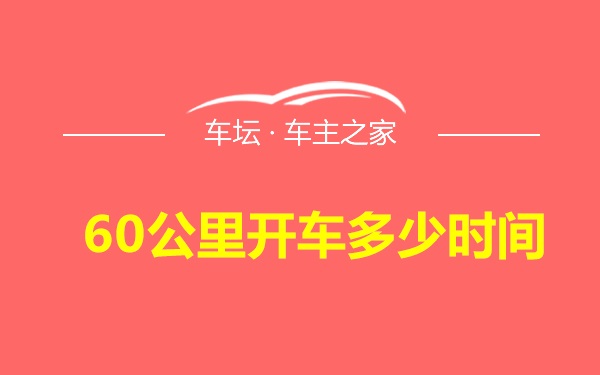 车坛 · 车主之家

60公里开车多少时间